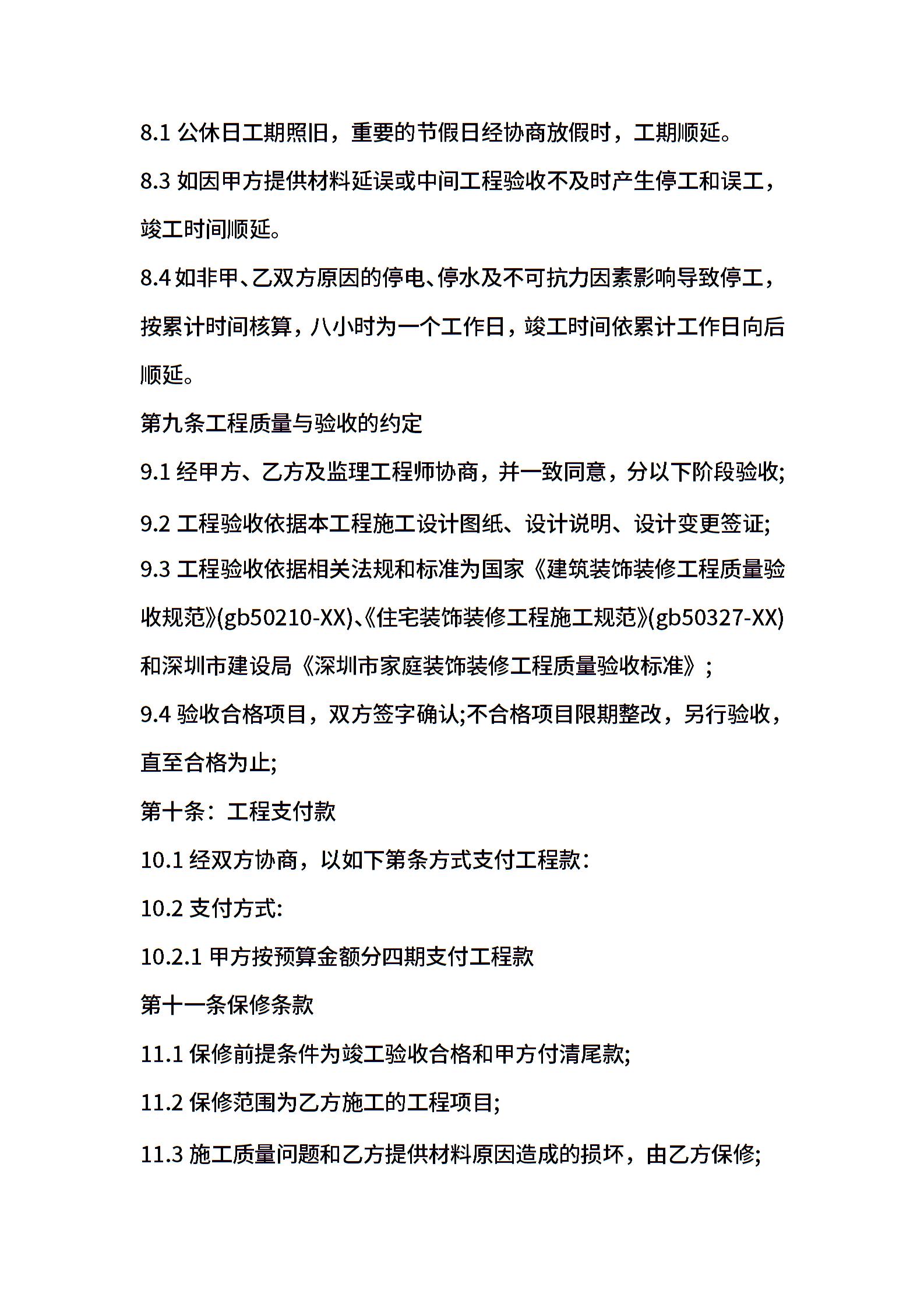 8.1公休日工期照旧，重要的节假日经协商放假时，工期顺延。

8.3如因甲方提供材料延误或中间工程验收不及时产生停工和误工，竣工时间顺延。

8.4如非甲、乙双方原因的停电、停水及不可抗力因素影响导致停工，按累计时间核算，八小时为一个工作日，竣工时间依累计工作日向后顺延。

第九条工程质量与验收的约定

9.1经甲方、乙方及监理工程师协商，并一致同意，分以下阶段验收;

9.2工程验收依据本工程施工设计图纸、设计说明、设计变更签证;

9.3工程验收依据相关法规和标准为国家《建筑装饰装修工程质量验收规范》(gb50210-XX)、《住宅装饰装修工程施工规范》(gb50327-XX)和深圳市建设局《深圳市家庭装饰装修工程质量验收标准》;

9.4验收合格项目，双方签字确认;不合格项目限期整改，另行验收，直至合格为止;

第十条：工程支付款

10.1经双方协商，以如下第条方式支付工程款:

10.2支付方式:

10.2.1甲方按预算金额分四期支付工程款

第十一条保修条款

11.1保修前提条件为竣工验收合格和甲方付清尾款;

11.2保修范围为乙方施工的工程项目;

11.3施工质量问题和乙方提供材料原因造成的损坏，由乙方保修;